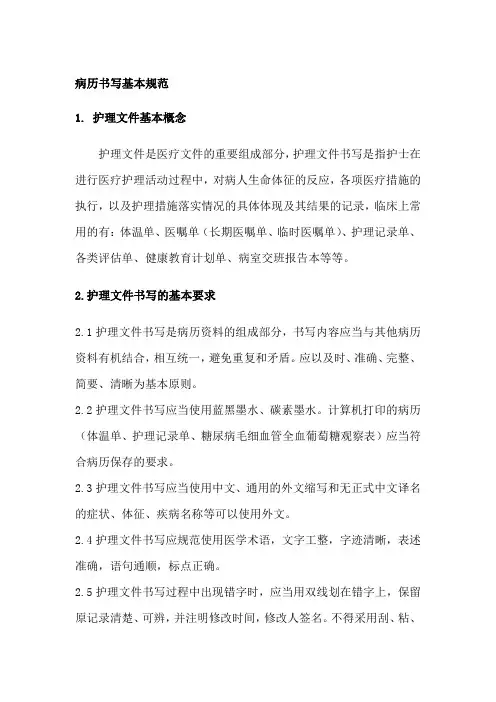 病历书写基本规范

1. 护理文件基本概念

护理文件是医疗文件的重要组成部分，护理文件书写是指护士在进行医疗护理活动过程中，对病人生命体征的反应，各项医疗措施的执行，以及护理措施落实情况的具体体现及其结果的记录，临床上常用的有：体温单、医嘱单（长期医嘱单、临时医嘱单）、护理记录单、各类评估单、健康教育计划单、病室交班报告本等等。

2.护理文件书写的基本要求

2.1 护理文件书写是病历资料的组成部分，书写内容应当与其他病历资料有机结合，相互统一，避免重复和矛盾。应以及时、准确、完整、简要、清晰为基本原则。

2.2 护理文件书写应当使用蓝黑墨水、碳素墨水。计算机打印的病历（体温单、护理记录单、糖尿病毛细血管全血葡萄糖观察表）应当符合病历保存的要求。

2.3 护理文件书写应当使用中文、通用的外文缩写和无正式中文译名的症状、体征、疾病名称等可以使用外文。

2.4 护理文件书写应规范使用医学术语，文字工整，字迹清晰，表述准确，语句通顺，标点正确。

2.5 护理文件书写过程中出现错字时，应当用双线划在错字上，保留原记录清楚、可辨，并注明修改时间，修改人签名。不得采用刮、粘、